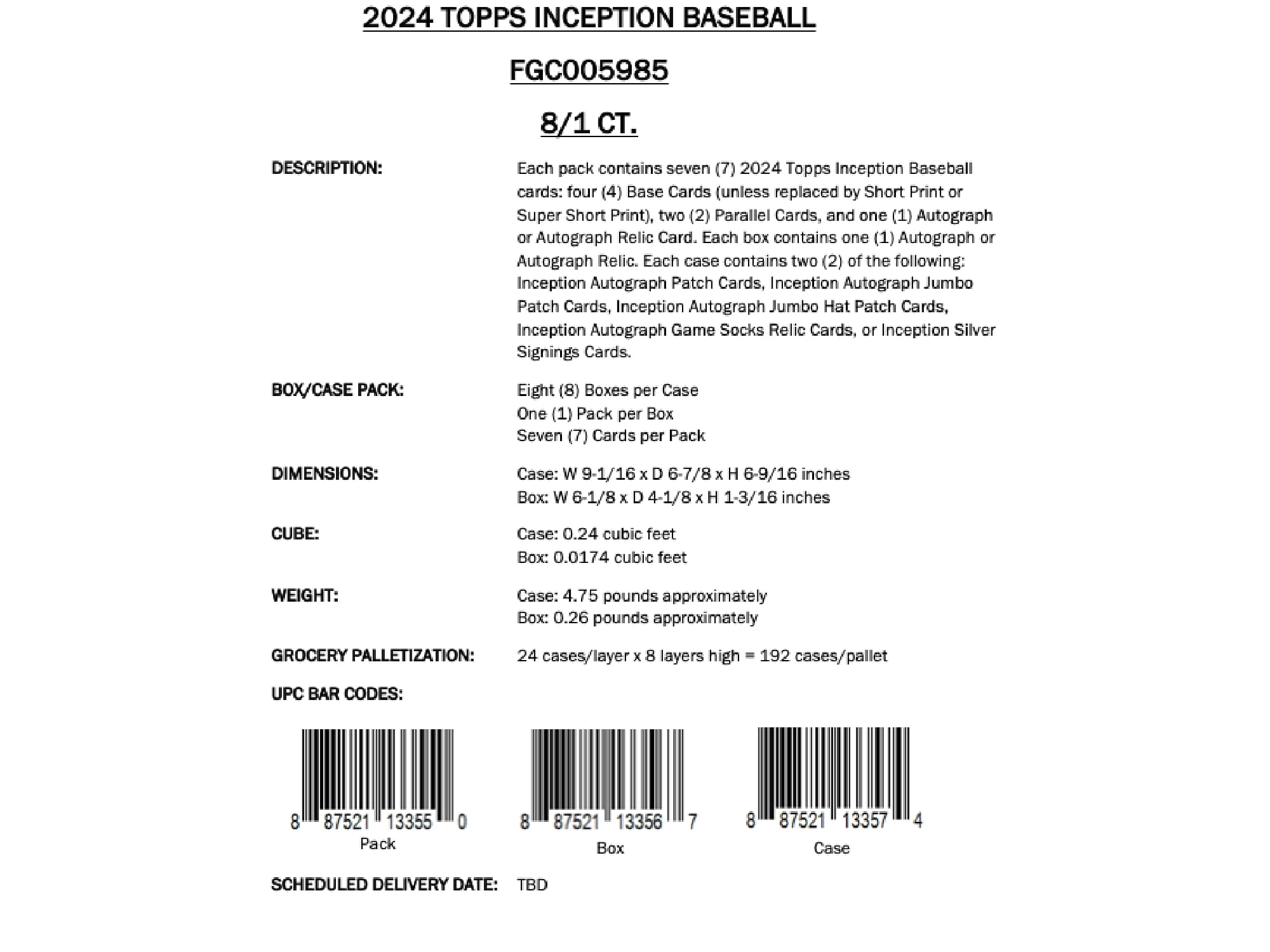 2024 TOPPS INCEPTION BASEBALL

FGC005985

8/1 CT.

DESCRIPTION:

Each pack contains seven (7) 2024 Topps Inception Baseball cards: four (4) Base Cards (unless replaced by Short Print or Super Short Print), two (2) Parallel Cards, and one (1) Autograph or Autograph Relic Card. Each box contains one (1) Autograph or Autograph Relic. Each case contains two (2) of the following: Inception Autograph Patch Cards, Inception Autograph Jumbo Patch Cards, Inception Autograph Jumbo Hat Patch Cards, Inception Autograph Game Socks Relic Cards, or Inception Silver Signings Cards.

BOX/CASE PACK:

Eight (8) Boxes per Case
One (1) Pack per Box
Seven (7) Cards per Pack

DIMENSIONS:

Case: W 9-1/16 x D 6-7/8 x H 6-9/16 inches
Box: W 6-1/8 x D 4-1/8 x H 1-3/16 inches

CUBE:

Case: 0.24 cubic feet
Box: 0.0174 cubic feet

WEIGHT:

Case: 4.75 pounds approximately
Box: 0.26 pounds approximately

GROCERY PALLETIZATION:

24 cases/layer x 8 layers high = 192 cases/pallet

UPC BAR CODES:

8 87521 13355 0
Pack

8 87521 13356 7
Box

8 87521 13357 4
Case

SCHEDULED DELIVERY DATE: TBD